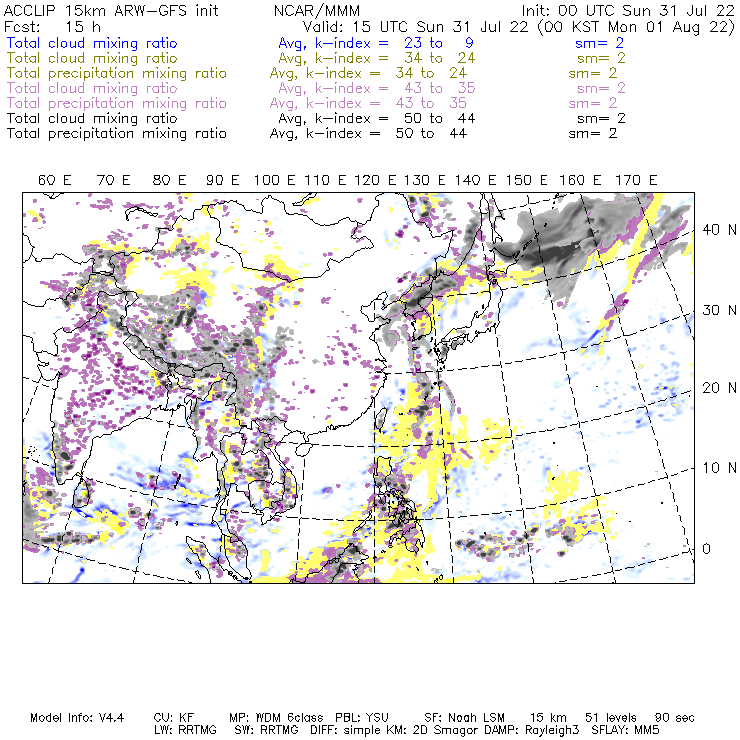 ACCLIP 15km ARW-GFS init    NCAR/MMM    Init: 00 UTC Sun 31 Jul 22
Fcst: 15 h    Valid: 15 UTC Sun 31 Jul 22 (00 KST Mon 01 Aug 22)
Total cloud mixing ratio    Avg, k-index = 23 to 9    sm= 2
Total cloud mixing ratio    Avg, k-index = 34 to 24    sm= 2
Total precipitation mixing ratio    Avg, k-index = 34 to 24    sm= 2
Total cloud mixing ratio    Avg, k-index = 43 to 35    sm= 2
Total precipitation mixing ratio    Avg, k-index = 43 to 35    sm= 2
Total cloud mixing ratio    Avg, k-index = 50 to 44    sm= 2
Total precipitation mixing ratio    Avg, k-index = 50 to 44    sm= 2

60 E 70 E 80 E 90 E 100 E 110 E 120 E 130 E 140 E 150 E 160 E 170 E

40 N
30 N
20 N
10 N
0

Model Info: V4.4    CU: KF    MP: WDM 6class    PBL: YSU    SF: Noah LSM    15 km    51 levels    90 sec
LW: RRTMG    SW: RRTMG    DIFF: simple KM: 2D Smagor DAMP: Rayleigh3    SFLAY: MM5